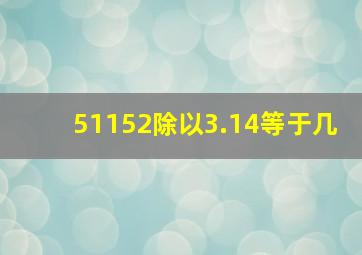 51152除以3.14等于几